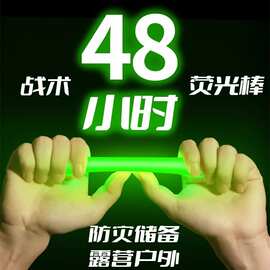 48

战术 荧光棒

小时

防灾储备
露营户外